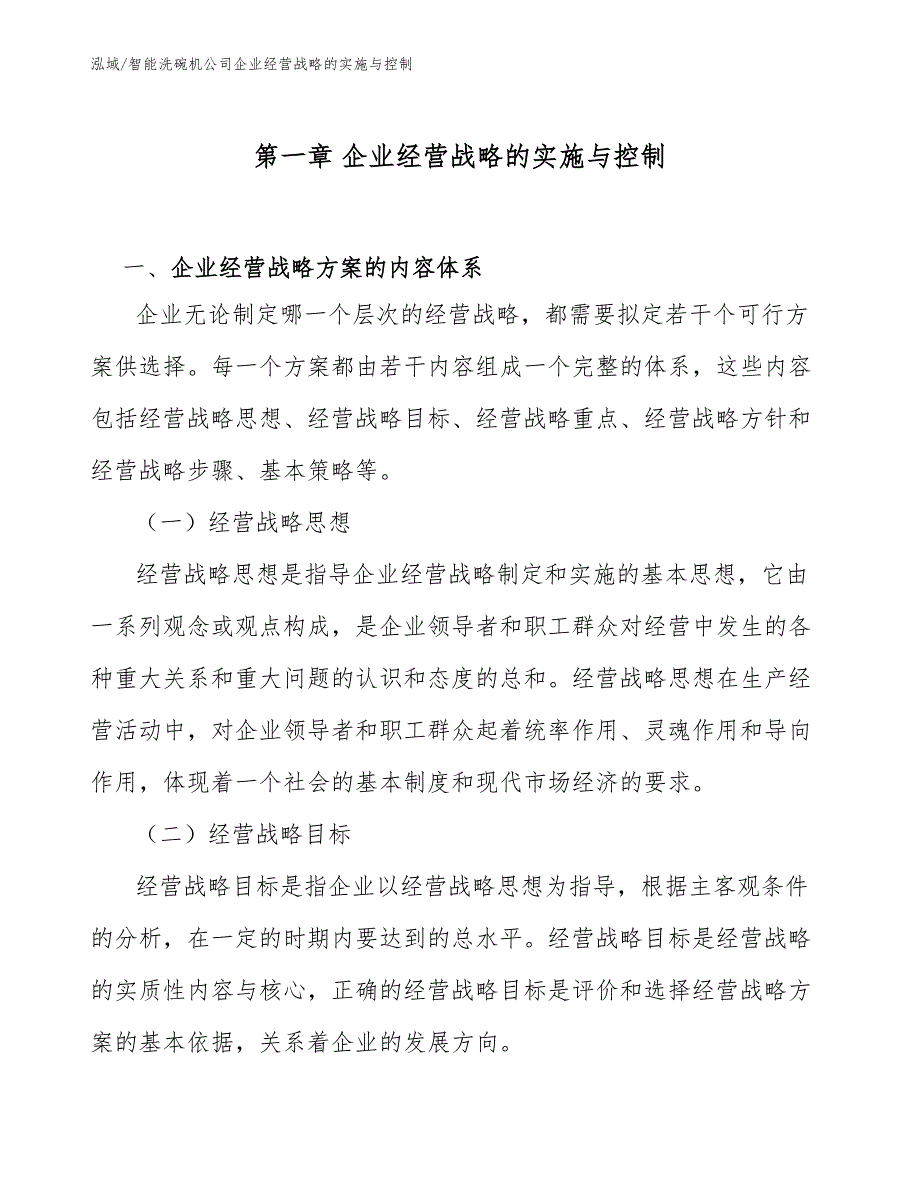 泓域/智能洗碗机公司企业经营战略的实施与控制

第一章 企业经营战略的实施与控制

一、企业经营战略方案的内容体系

企业无论制定哪一个层次的经营战略，都需要拟定若干个可行方案供选择。每一个方案都由若干内容组成一个完整的体系，这些内容包括经营战略思想、经营战略目标、经营战略重点、经营战略方针和经营战略步骤、基本策略等。

（一）经营战略思想

经营战略思想是指导企业经营战略制定和实施的基本思想，它由一系列观念或观点构成，是企业领导者和职工群众对经营中发生的各种重大关系和重大问题的认识和态度的总和。经营战略思想在生产经营活动中，对企业领导者和职工群众起着统率作用、灵魂作用和导向作用，体现着一个社会的基本制度和现代市场经济的要求。

（二）经营战略目标

经营战略目标是指企业以经营战略思想为指导，根据主客观条件的分析，在一定的时期内要达到的总水平。经营战略目标是经营战略的实质性内容与核心，正确的经营战略目标是评价和选择经营战略方案的基本依据，关系着企业的发展方向。